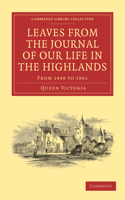 CAMBRIDGE LIBRARY COLLECTION

LEAVES FROM THE JOURNAL OF OUR LIFE IN THE HIGHLANDS

FROM 1848 TO 1861

QUEEN VICTORIA

CAMBRIDGE